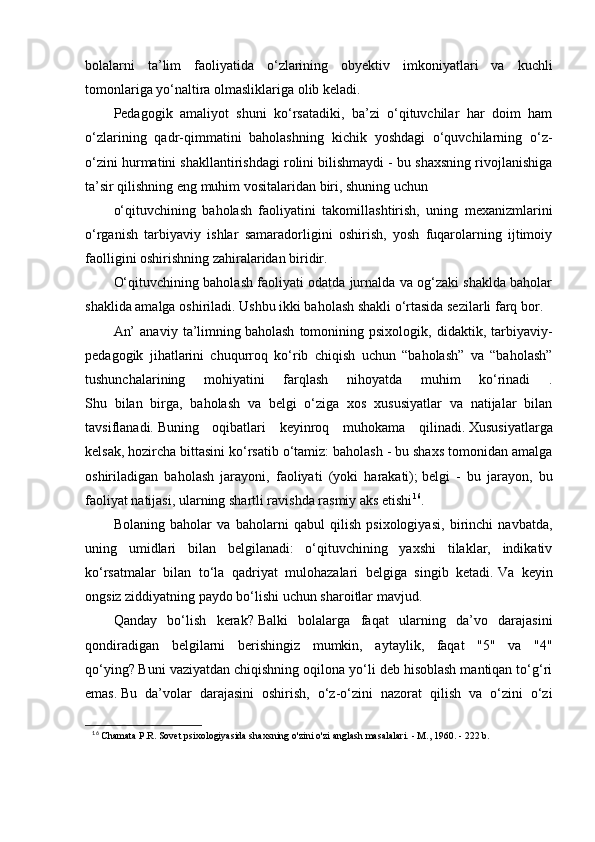 bolalarni ta’lim faoliyatida o‘zlarining obyektiv imkoniyatlari va kuchli tomonlariga yo‘naltira olmasliklariga olib keladi.

Pedagogik amaliyot shuni ko‘rsatadiki, ba’zi o‘qituvchilar har doim ham o‘zlarining qadr-qimmatini baholashning kichik yoshdagi o‘quvchilarning o‘z-o‘zini hurmatini shakllantirishdagi rolini bilishmaydi - bu shaxsning rivojlanishiga ta’sir qilishning eng muhim vositalaridan biri, shuning uchun

o‘qituvchining baholash faoliyatini takomillashtirish, uning mexanizmlarini o‘rganish tarbiyaviy ishlar samaradorligini oshirish, yosh fuqarolarning ijtimoiy faolligini oshirishning zahiralaridan biridir.

O‘qituvchining baholash faoliyati odatda jurnalda va og‘zaki shaklda baholar shaklida amalga oshiriladi. Ushbu ikki baholash shakli o‘rtasida sezilarli farq bor.

An’ anaviy ta’limning baholash tomonining psixologik, didaktik, tarbiyaviy-pedagogik jihatlarini chuqurroq ko‘rib chiqish uchun “baholash” va “baholash” tushunchalarining mohiyatini farqlash nihoyatda muhim ko‘rinadi . Shu bilan birga, baholash va belgi o‘ziga xos xususiyatlar va natijalar bilan tavsiflanadi. Buning oqibatlari keyinroq muhokama qilinadi. Xususiyatlarga kelsak, hozircha bittasini ko‘rsatib o‘tamiz: baholash - bu shaxs tomonidan amalga oshiriladigan baholash jarayoni, faoliyati (yoki harakati); belgi - bu jarayon, bu faoliyat natijasi, ularning shartli ravishda rasmiy aks etishi$^{16}$.

Bolaning baholar va baholarni qabul qilish psixologiyasi, birinchi navbatda, uning umidlari bilan belgilanadi: o‘qituvchining yaxshi tilaklar, indikativ ko‘rsatmalar bilan to‘la qadriyat mulohazalari belgiga singib ketadi. Va keyin ongsiz ziddiyatning paydo bo‘lishi uchun sharoitlar mavjud.

Qanday bo‘lish kerak? Balki bolalarga faqat ularning da’vo darajasini qondiradigan belgilarni berishingiz mumkin, aytaylik, faqat "5" va "4" qo‘ying? Buni vaziyatdan chiqishning oqilona yo‘li deb hisoblash mantiqan to‘g‘ri emas. Bu da’volar darajasini oshirish, o‘z-o‘zini nazorat qilish va o‘zini o‘zi

$^{16}$ Chamata P.R. Sovet psixologiyasida shaxsning o'zini o'zi anglash masalalari. - M., 1960. - 222 b.